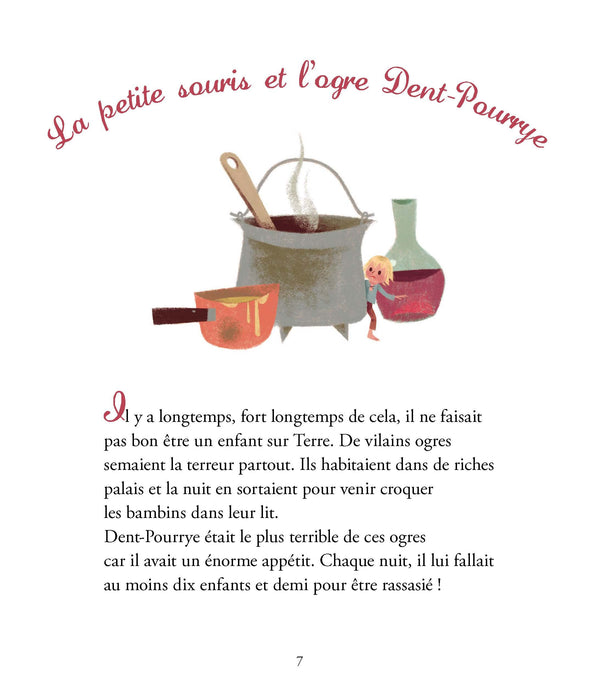 La petite souris et l'ogre Dent-Pourrye

Il y a longtemps, fort longtemps de cela, il ne faisait pas bon être un enfant sur Terre. De vilains ogres semaient la terreur partout. Ils habitaient dans de riches palais et la nuit en sortaient pour venir croquer les bambins dans leur lit.
Dent-Pourrye était le plus terrible de ces ogres car il avait un énorme appétit. Chaque nuit, il lui fallait au moins dix enfants et demi pour être rassasié !

7